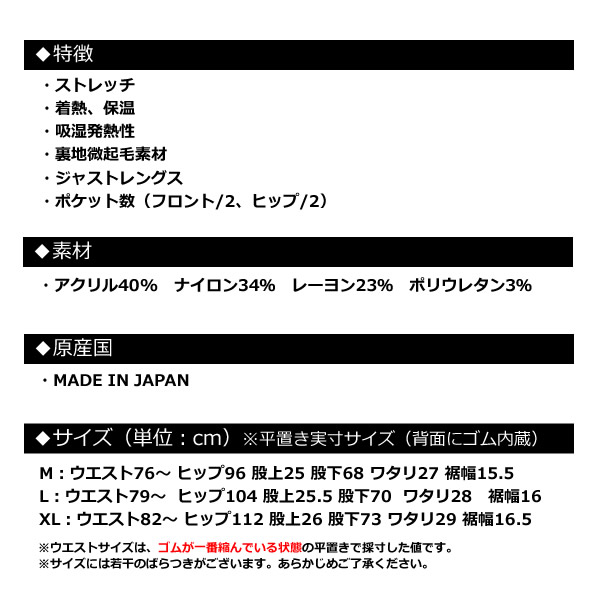 ◆特徴

・ストレッチ
・着熱、保温
・吸湿発熱性
・裏地微起毛素材
・ジャストレングス
・ポケット数（フロント/2、ヒップ/2）

◆素材

・アクリル40%　ナイロン34%　レーヨン23%　ポリウレタン3%

◆原産国

・MADE IN JAPAN

◆サイズ（単位：cm）※平置き実寸サイズ（背面にゴム内蔵）

M：ウエスト76～ ヒップ96 股上25 股下68 ワタリ27 裾幅15.5
L：ウエスト79～ ヒップ104 股上25.5 股下70 ワタリ28 裾幅16
XL：ウエスト82～ ヒップ112 股上26 股下73 ワタリ29 裾幅16.5

※ウエストサイズは、ゴムが一番縮んでいる状態の平置きで採寸した値です。
※サイズには若干のばらつきがございます。あらかじめご了承ください。